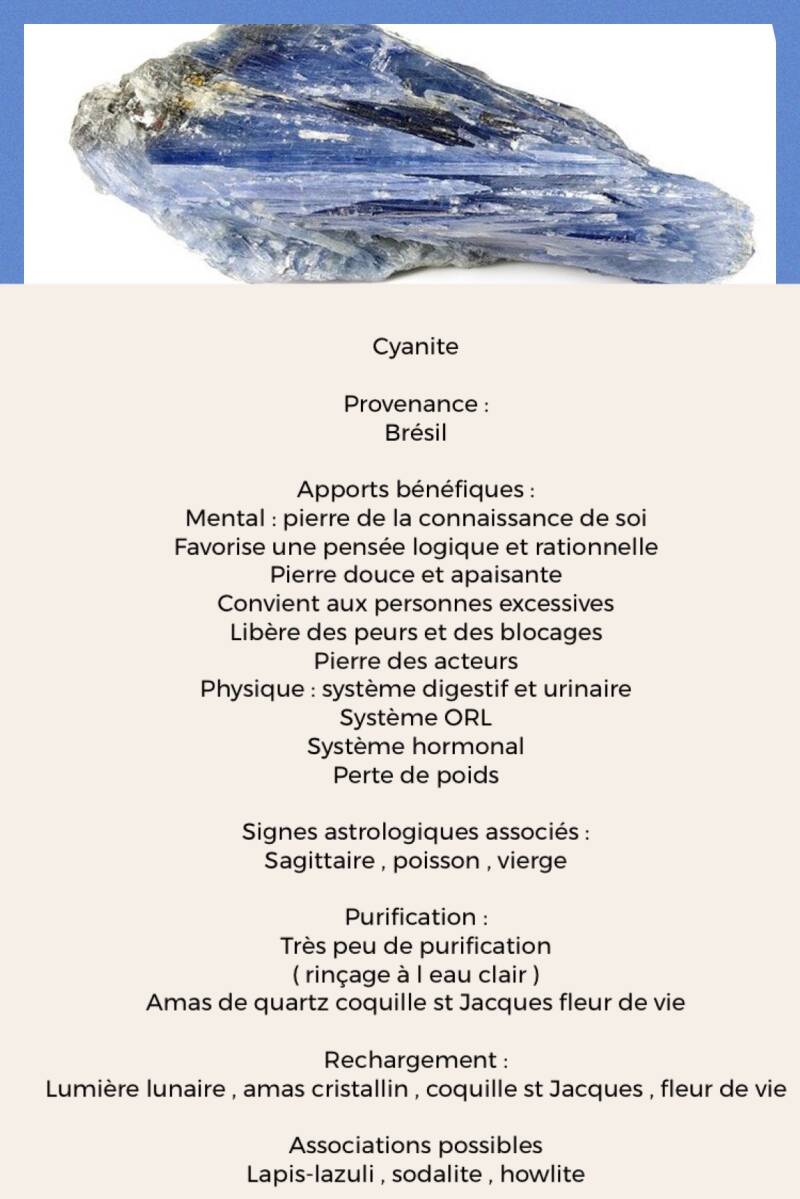 Cyanite

Provenance :
Brésil

Apports bénéfiques :
Mental : pierre de la connaissance de soi
Favorise une pensée logique et rationnelle
Pierre douce et apaisante
Convient aux personnes excessives
Libère des peurs et des blocages
Pierre des acteurs
Physique : système digestif et urinaire
Système ORL
Système hormonal
Perte de poids

Signes astrologiques associés :
Sagittaire , poisson , vierge

Purification :
Très peu de purification
( rinçage à l eau clair )
Amas de quartz coquille st Jacques fleur de vie

Rechargement :
Lumière lunaire , amas cristallin , coquille st Jacques , fleur de vie

Associations possibles
Lapis-lazuli , sodalite , howlite